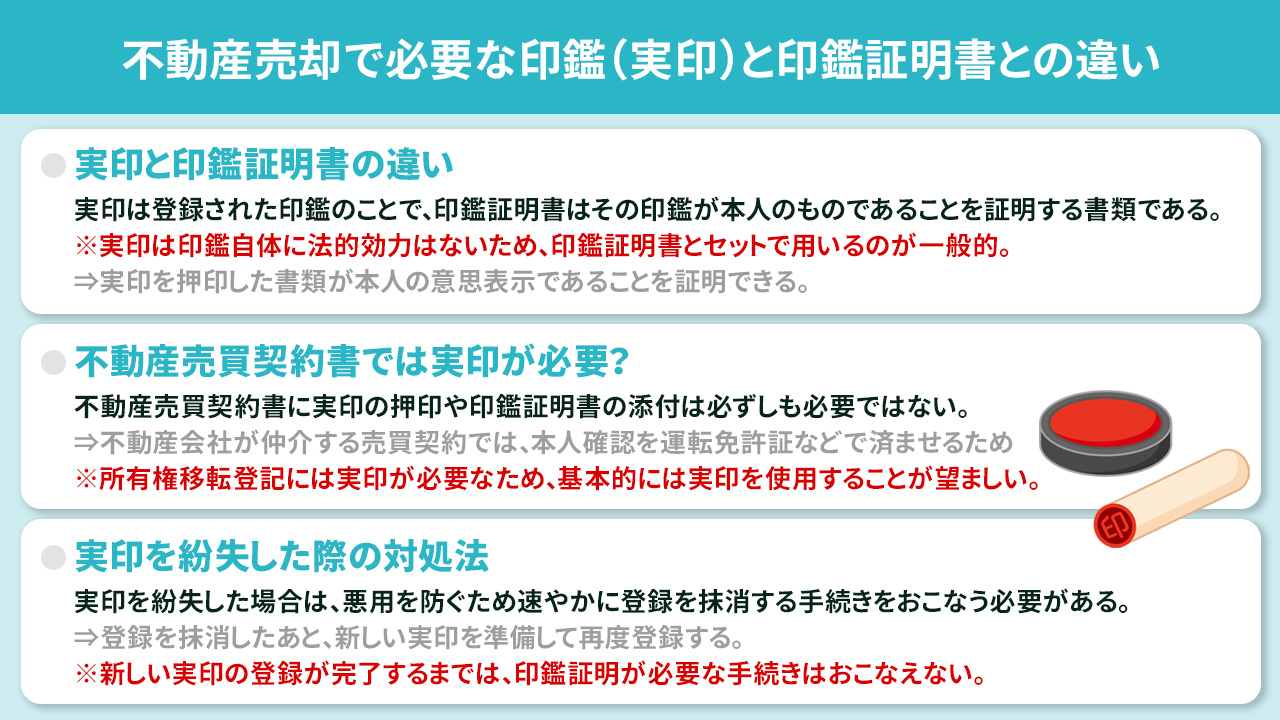 不動産売却で必要な印鑑（実印）と印鑑証明書との違い

実印と印鑑証明書の違い

実印は登録された印鑑のことで、印鑑証明書はその印鑑が本人のものであることを証明する書類である。
※実印は印鑑自体に法的効力はないため、印鑑証明書とセットで用いるのが一般的。
⇒実印を押印した書類が本人の意思表示であることを証明できる。

不動産売買契約書では実印が必要？

不動産売買契約書に実印の押印や印鑑証明書の添付は必ずしも必要ではない。
⇒不動産会社が仲介する売買契約では、本人確認を運転免許証などで済ませるため
※所有権移転登記には実印が必要なため、基本的には実印を使用することが望ましい。

印

実印を紛失した際の対処法

実印を紛失した場合は、悪用を防ぐため速やかに登録を抹消する手続きをおこなう必要がある。
⇒登録を抹消したあと、新しい実印を準備して再度登録する。
※新しい実印の登録が完了するまでは、印鑑証明が必要な手続きはおこなえない。